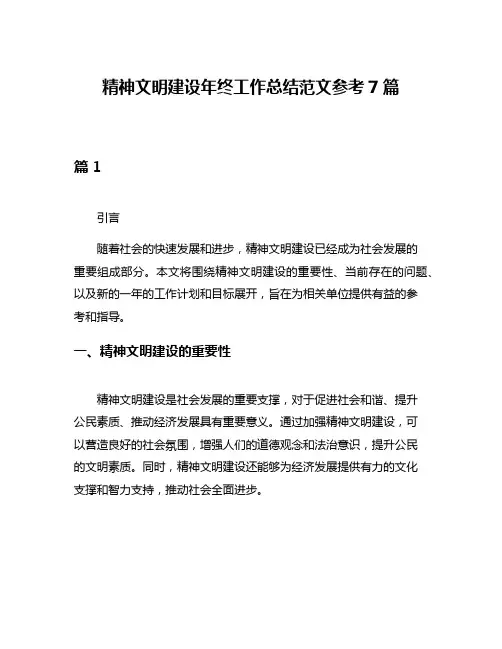 精神文明建设年终工作总结范文参考7篇

篇1

引言

随着社会的快速发展和进步，精神文明建设已经成为社会发展的重要组成部分。本文将围绕精神文明建设的重要性、当前存在的问题、以及新的一年的工作计划和目标展开，旨在为相关单位提供有益的参考和指导。

一、精神文明建设的重要性

精神文明建设是社会发展的重要支撑，对于促进社会和谐、提升公民素质、推动经济发展具有重要意义。通过加强精神文明建设，可以营造良好的社会氛围，增强人们的道德观念和法治意识，提升公民的文明素质。同时，精神文明建设还能够为经济发展提供有力的文化支撑和智力支持，推动社会全面进步。